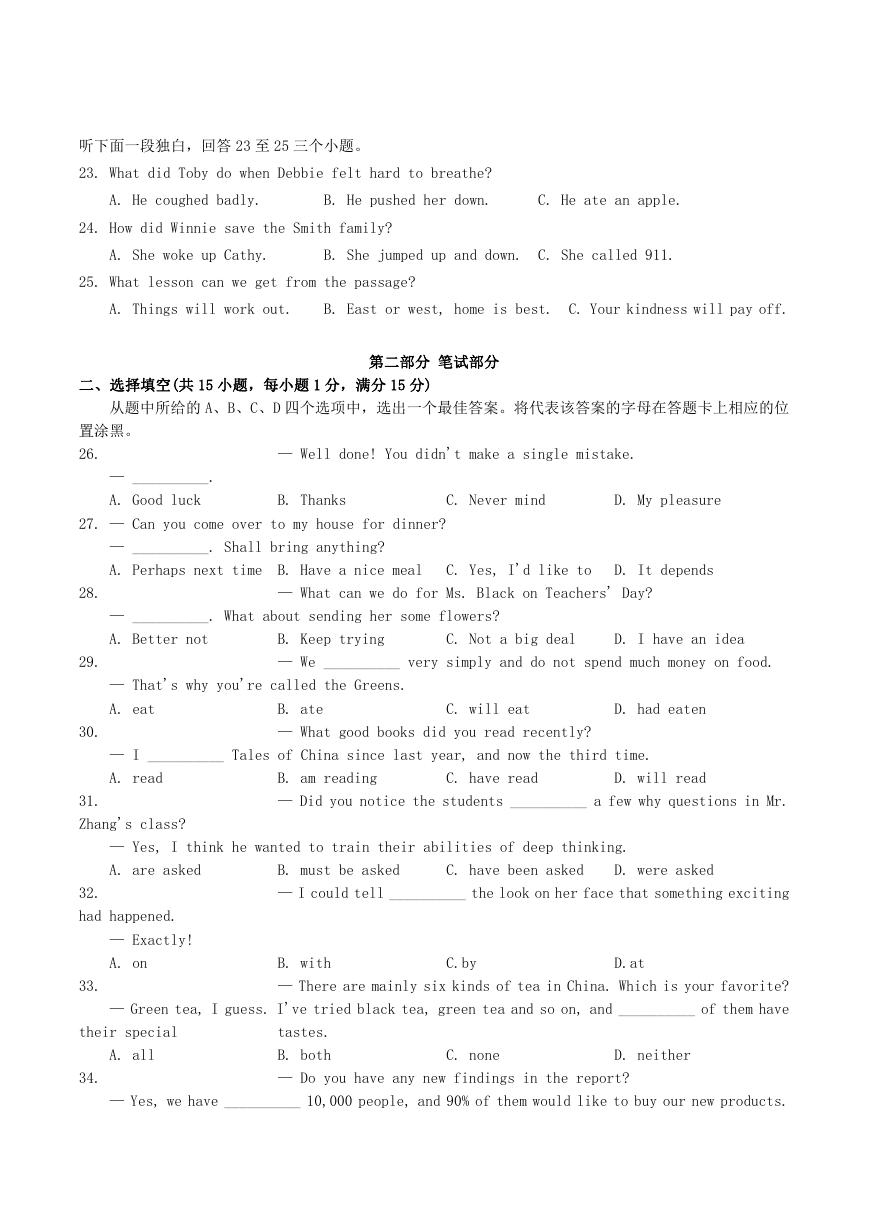 听下面一段独白，回答 23 至 25 三个小题。

23. What did Toby do when Debbie felt hard to breathe?

A. He coughed badly. B. He pushed her down. C. He ate an apple.

24. How did Winnie save the Smith family?

A. She woke up Cathy. B. She jumped up and down. C. She called 911.

25. What lesson can we get from the passage?

A. Things will work out. B. East or west, home is best. C. Your kindness will pay off.

第二部分 笔试部分

二、选择填空(共 15 小题，每小题 1 分，满分 15 分)

从题中所给的 A、B、C、D 四个选项中，选出一个最佳答案。将代表该答案的字母在答题卡上相应的位置涂黑。

26. — Well done! You didn't make a single mistake.

— __________.

A. Good luck B. Thanks C. Never mind D. My pleasure

27. — Can you come over to my house for dinner?

— __________. Shall bring anything?

A. Perhaps next time B. Have a nice meal C. Yes, I'd like to D. It depends

28. — What can we do for Ms. Black on Teachers' Day?

— __________. What about sending her some flowers?

A. Better not B. Keep trying C. Not a big deal D. I have an idea

29. — We __________ very simply and do not spend much money on food.

— That's why you're called the Greens.

A. eat B. ate C. will eat D. had eaten

30. — What good books did you read recently?

— I __________ Tales of China since last year, and now the third time.

A. read B. am reading C. have read D. will read

31. — Did you notice the students __________ a few why questions in Mr. Zhang's class?

— Yes, I think he wanted to train their abilities of deep thinking.

A. are asked B. must be asked C. have been asked D. were asked

32. — I could tell __________ the look on her face that something exciting had happened.

— Exactly!

A. on B. with C.by D.at

33. — There are mainly six kinds of tea in China. Which is your favorite?

— Green tea, I guess. I've tried black tea, green tea and so on, and __________ of them have their special tastes.

A. all B. both C. none D. neither

34. — Do you have any new findings in the report?

— Yes, we have __________ 10,000 people, and 90% of them would like to buy our new products.